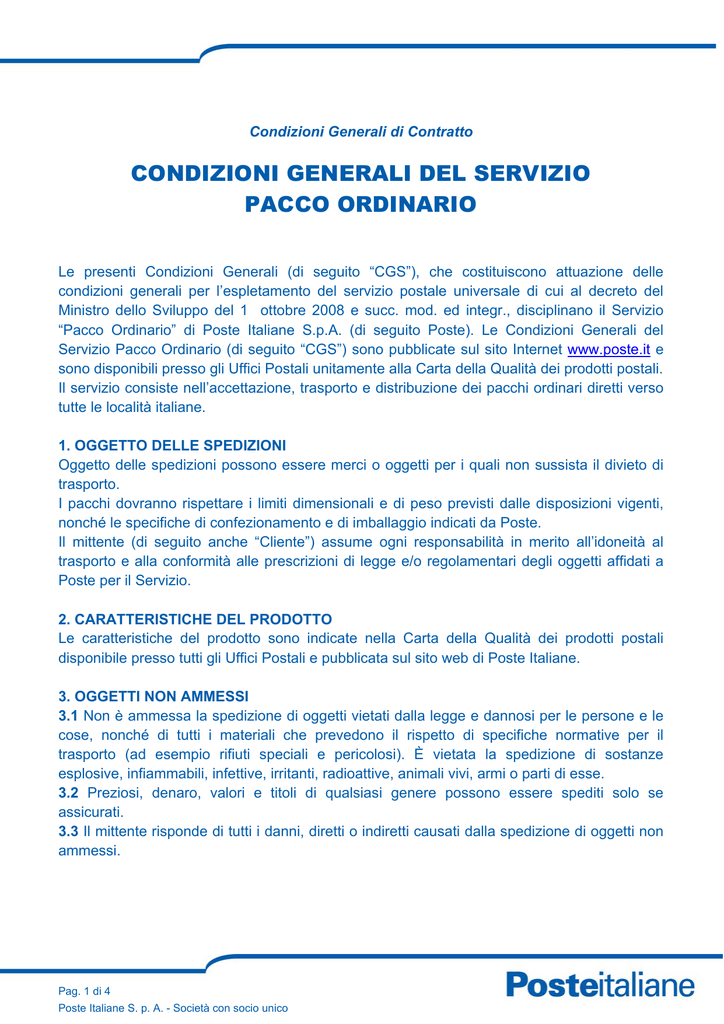 Condizioni Generali di Contratto

CONDIZIONI GENERALI DEL SERVIZIO PACCO ORDINARIO

Le presenti Condizioni Generali (di seguito “CGS”), che costituiscono attuazione delle condizioni generali per l’espletamento del servizio postale universale di cui al decreto del Ministro dello Sviluppo del 1 ottobre 2008 e succ. mod. ed integr., disciplinano il Servizio “Pacco Ordinario” di Poste Italiane S.p.A. (di seguito Poste). Le Condizioni Generali del Servizio Pacco Ordinario (di seguito “CGS”) sono pubblicate sul sito Internet www.poste.it e sono disponibili presso gli Uffici Postali unitamente alla Carta della Qualità dei prodotti postali. Il servizio consiste nell’accettazione, trasporto e distribuzione dei pacchi ordinari diretti verso tutte le località italiane.

1. OGGETTO DELLE SPEDIZIONI
Oggetto delle spedizioni possono essere merci o oggetti per i quali non sussista il divieto di trasporto.
I pacchi dovranno rispettare i limiti dimensionali e di peso previsti dalle disposizioni vigenti, nonché le specifiche di confezionamento e di imballaggio indicati da Poste.
Il mittente (di seguito anche “Cliente”) assume ogni responsabilità in merito all’idoneità al trasporto e alla conformità alle prescrizioni di legge e/o regolamentari degli oggetti affidati a Poste per il Servizio.

2. CARATTERISTICHE DEL PRODOTTO
Le caratteristiche del prodotto sono indicate nella Carta della Qualità dei prodotti postali disponibile presso tutti gli Uffici Postali e pubblicata sul sito web di Poste Italiane.

3. OGGETTI NON AMMESSI
3.1 Non è ammessa la spedizione di oggetti vietati dalla legge e dannosi per le persone e le cose, nonché di tutti i materiali che prevedono il rispetto di specifiche normative per il trasporto (ad esempio rifiuti speciali e pericolosi). È vietata la spedizione di sostanze esplosive, infiammabili, infettive, irritanti, radioattive, animali vivi, armi o parti di esse.
3.2 Preziosi, denaro, valori e titoli di qualsiasi genere possono essere spediti solo se assicurati.
3.3 Il mittente risponde di tutti i danni, diretti o indiretti causati dalla spedizione di oggetti non ammessi.

Pag. 1 di 4
Poste Italiane S. p. A. - Società con socio unico

Posteitaliane